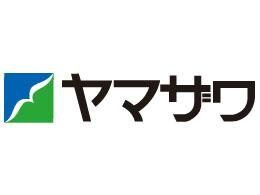 ヤマザワ